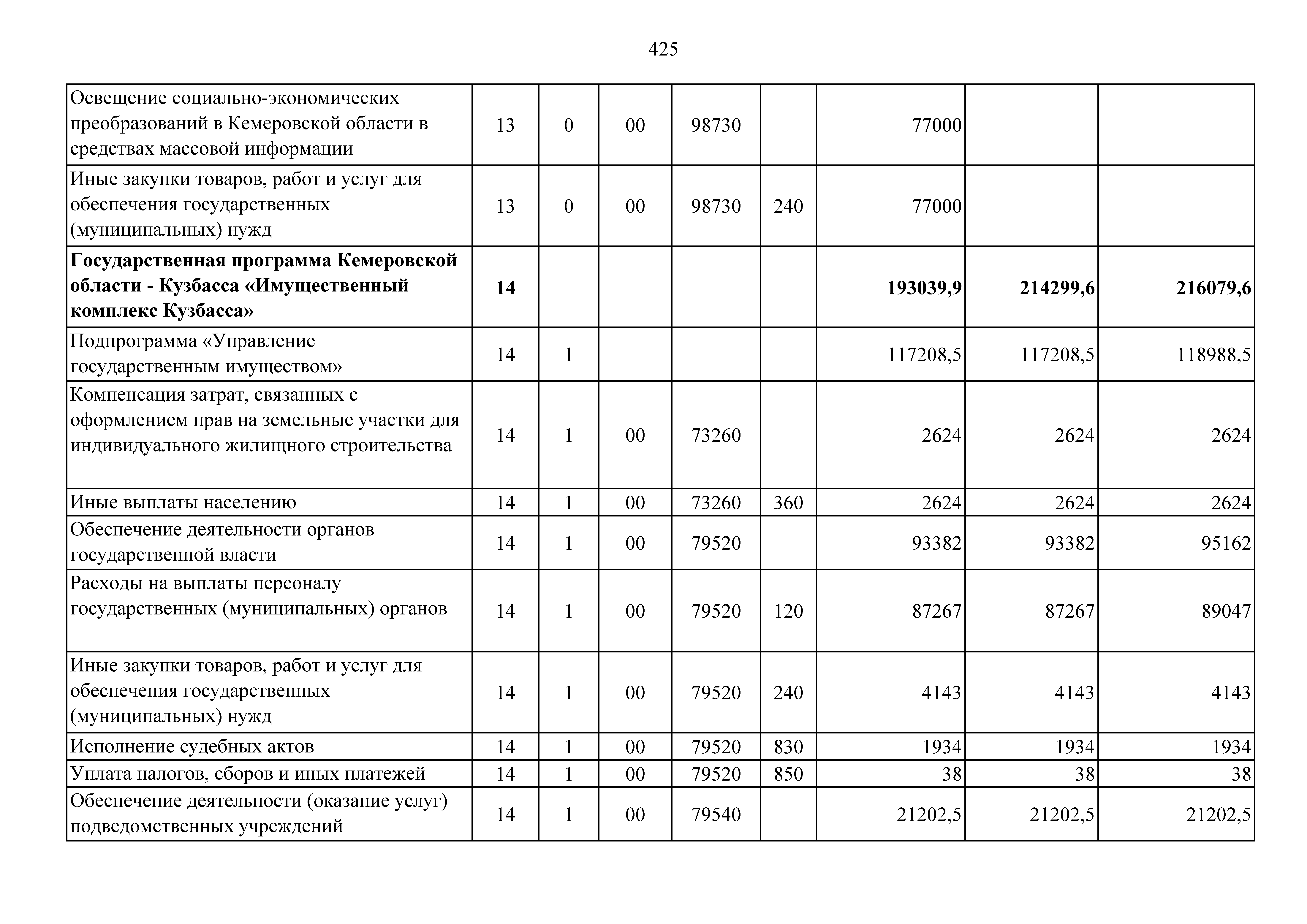 425

| | | | | | | | | |
|---|---|---|---|---|---|---|---|---|
| Освещение социально-экономических преобразований в Кемеровской области в средствах массовой информации | 13 | 0 | 00 | 98730 | | 77000 | | |
| Иные закупки товаров, работ и услуг для обеспечения государственных (муниципальных) нужд | 13 | 0 | 00 | 98730 | 240 | 77000 | | |
| **Государственная программа Кемеровской области - Кузбасса «Имущественный комплекс Кузбасса»** | **14** | | | | | **193039,9** | **214299,6** | **216079,6** |
| Подпрограмма «Управление государственным имуществом» | 14 | 1 | | | | 117208,5 | 117208,5 | 118988,5 |
| Компенсация затрат, связанных с оформлением прав на земельные участки для индивидуального жилищного строительства | 14 | 1 | 00 | 73260 | | 2624 | 2624 | 2624 |
| Иные выплаты населению | 14 | 1 | 00 | 73260 | 360 | 2624 | 2624 | 2624 |
| Обеспечение деятельности органов государственной власти | 14 | 1 | 00 | 79520 | | 93382 | 93382 | 95162 |
| Расходы на выплаты персоналу государственных (муниципальных) органов | 14 | 1 | 00 | 79520 | 120 | 87267 | 87267 | 89047 |
| Иные закупки товаров, работ и услуг для обеспечения государственных (муниципальных) нужд | 14 | 1 | 00 | 79520 | 240 | 4143 | 4143 | 4143 |
| Исполнение судебных актов | 14 | 1 | 00 | 79520 | 830 | 1934 | 1934 | 1934 |
| Уплата налогов, сборов и иных платежей | 14 | 1 | 00 | 79520 | 850 | 38 | 38 | 38 |
| Обеспечение деятельности (оказание услуг) подведомственных учреждений | 14 | 1 | 00 | 79540 | | 21202,5 | 21202,5 | 21202,5 |